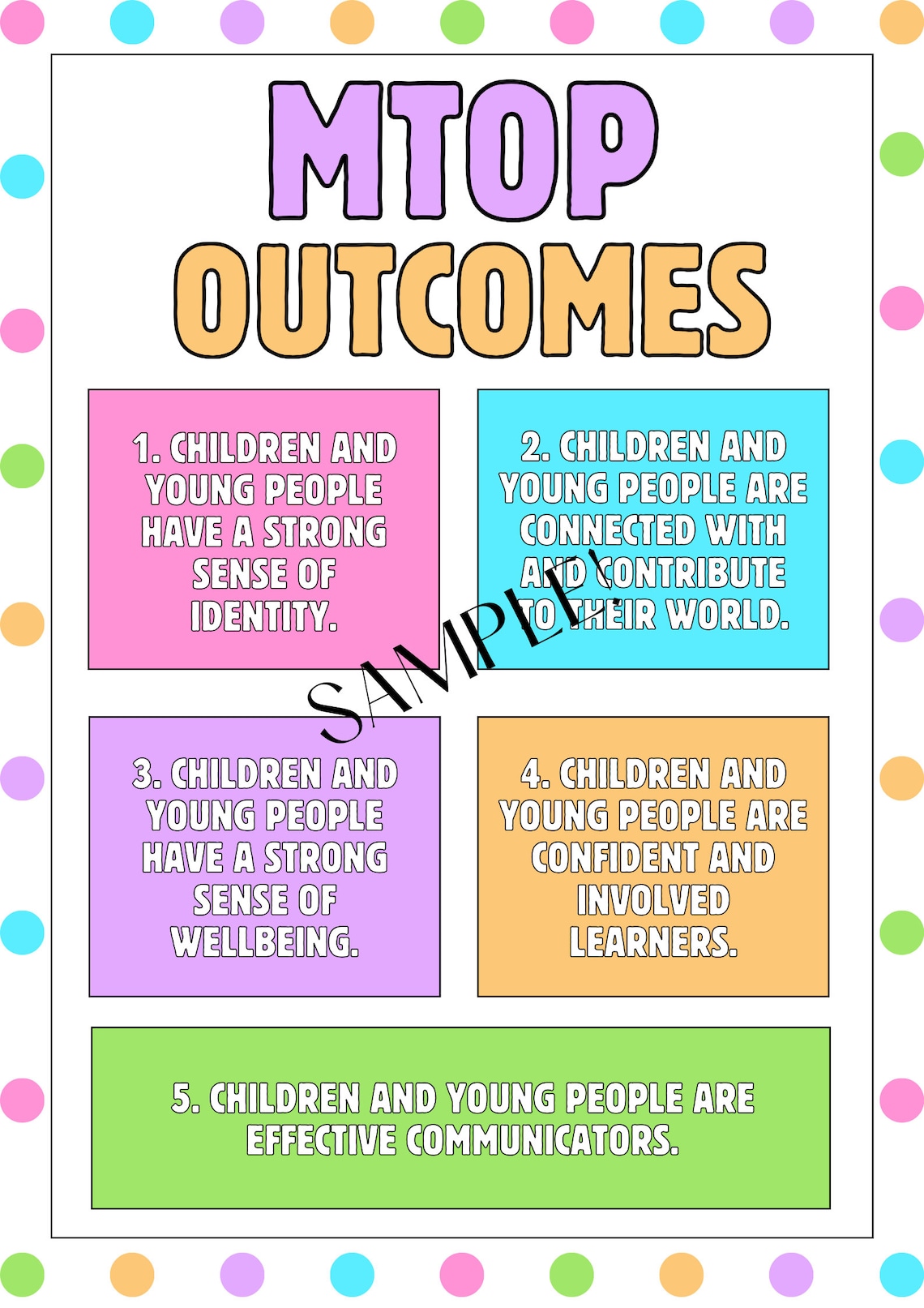 MTOP OUTCOMES

1. CHILDREN AND YOUNG PEOPLE HAVE A STRONG SENSE OF IDENTITY.

2. CHILDREN AND YOUNG PEOPLE ARE CONNECTED WITH AND CONTRIBUTE TO THEIR WORLD.

SAMPLE!

3. CHILDREN AND YOUNG PEOPLE HAVE A STRONG SENSE OF WELLBEING.

4. CHILDREN AND YOUNG PEOPLE ARE CONFIDENT AND INVOLVED LEARNERS.

5. CHILDREN AND YOUNG PEOPLE ARE EFFECTIVE COMMUNICATORS.